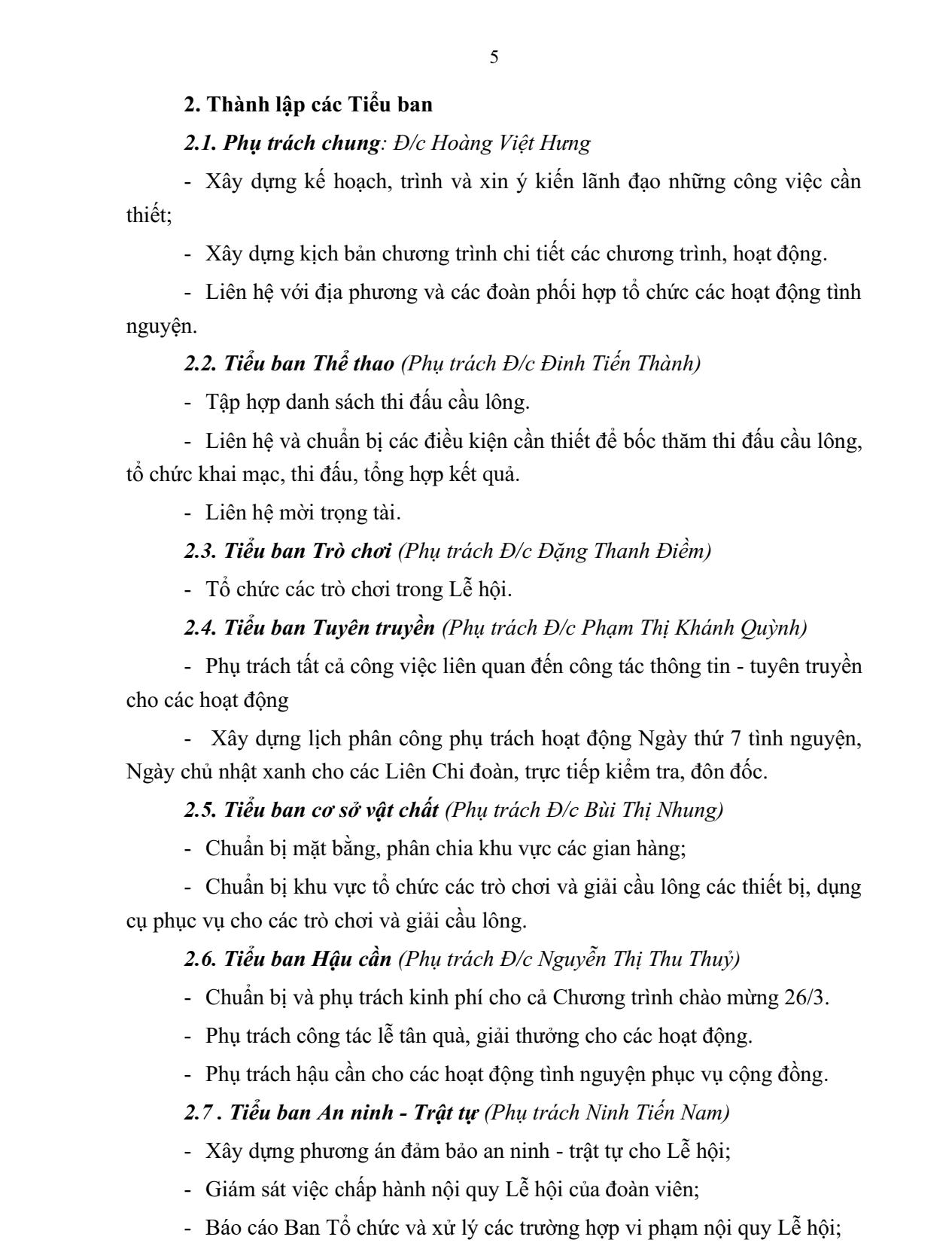 5

2. Thành lập các Tiểu ban

2.1. Phụ trách chung: Đ/c Hoàng Việt Hưng

- Xây dựng kế hoạch, trình và xin ý kiến lãnh đạo những công việc cần thiết;

- Xây dựng kịch bản chương trình chi tiết các chương trình, hoạt động.

- Liên hệ với địa phương và các đoàn phối hợp tổ chức các hoạt động tình nguyện.

2.2. Tiểu ban Thể thao (Phụ trách Đ/c Đinh Tiến Thành)

- Tập hợp danh sách thi đấu cầu lông.

- Liên hệ và chuẩn bị các điều kiện cần thiết để bốc thăm thi đấu cầu lông, tổ chức khai mạc, thi đấu, tổng hợp kết quả.

- Liên hệ mời trọng tài.

2.3. Tiểu ban Trò chơi (Phụ trách Đ/c Đặng Thanh Điềm)

- Tổ chức các trò chơi trong Lễ hội.

2.4. Tiểu ban Tuyên truyền (Phụ trách Đ/c Phạm Thị Khánh Quỳnh)

- Phụ trách tất cả công việc liên quan đến công tác thông tin - tuyên truyền cho các hoạt động

- Xây dựng lịch phân công phụ trách hoạt động Ngày thứ 7 tình nguyện, Ngày chủ nhật xanh cho các Liên Chi đoàn, trực tiếp kiểm tra, đôn đốc.

2.5. Tiểu ban cơ sở vật chất (Phụ trách Đ/c Bùi Thị Nhung)

- Chuẩn bị mặt bằng, phân chia khu vực các gian hàng;

- Chuẩn bị khu vực tổ chức các trò chơi và giải cầu lông các thiết bị, dụng cụ phục vụ cho các trò chơi và giải cầu lông.

2.6. Tiểu ban Hậu cần (Phụ trách Đ/c Nguyễn Thị Thu Thuỷ)

- Chuẩn bị và phụ trách kinh phí cho cả Chương trình chào mừng 26/3.

- Phụ trách công tác lễ tân quà, giải thưởng cho các hoạt động.

- Phụ trách hậu cần cho các hoạt động tình nguyện phục vụ cộng đồng.

2.7 . Tiểu ban An ninh - Trật tự (Phụ trách Ninh Tiến Nam)

- Xây dựng phương án đảm bảo an ninh - trật tự cho Lễ hội;

- Giám sát việc chấp hành nội quy Lễ hội của đoàn viên;

- Báo cáo Ban Tổ chức và xử lý các trường hợp vi phạm nội quy Lễ hội;